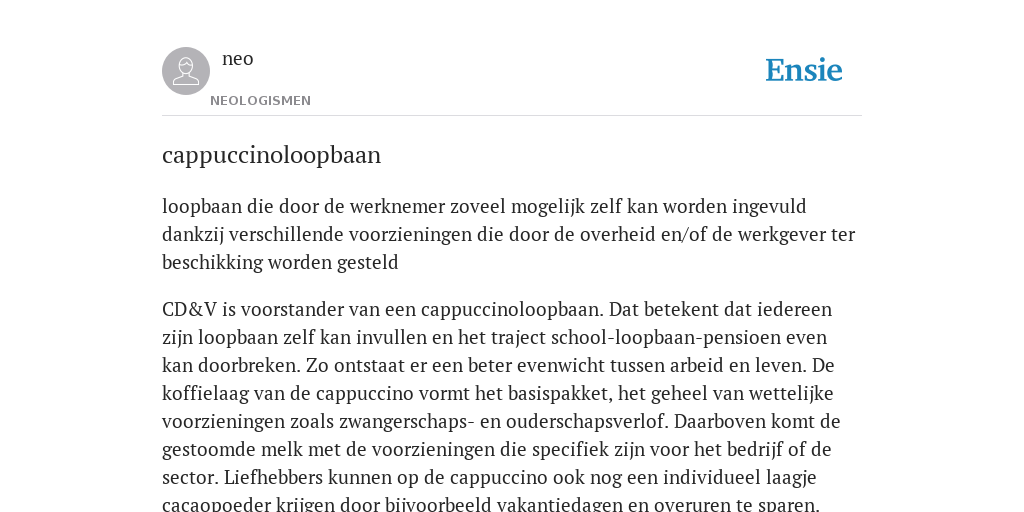 neo

NEOLOGISMEN

Ensie

cappuccinoloopbaan

loopbaan die door de werknemer zoveel mogelijk zelf kan worden ingevuld dankzij verschillende voorzieningen die door de overheid en/of de werkgever ter beschikking worden gesteld

CD&V is voorstander van een cappuccinoloopbaan. Dat betekent dat iedereen zijn loopbaan zelf kan invullen en het traject school-loopbaan-pensioen even kan doorbreken. Zo ontstaat er een beter evenwicht tussen arbeid en leven. De koffielaag van de cappuccino vormt het basispakket, het geheel van wettelijke voorzieningen zoals zwangerschaps- en ouderschapsverlof. Daarboven komt de gestoomde melk met de voorzieningen die specifiek zijn voor het bedrijf of de sector. Liefhebbers kunnen op de cappuccino ook nog een individueel laagje cacaopoeder krijgen door bijvoorbeeld vakantiedagen en overuren te sparen.